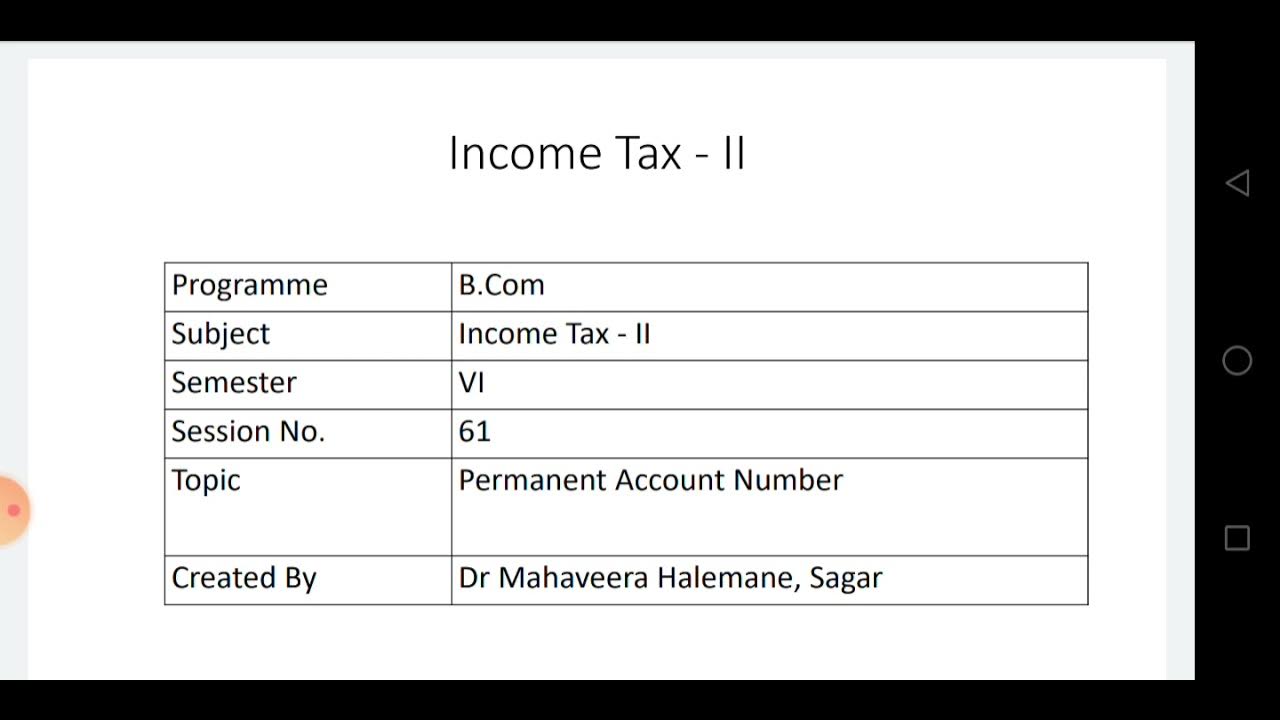 Income Tax - II

| Programme | B.Com |
|---|---|
| Subject | Income Tax - II |
| Semester | VI |
| Session No. | 61 |
| Topic | Permanent Account Number |
| Created By | Dr Mahaveera Halemane, Sagar |